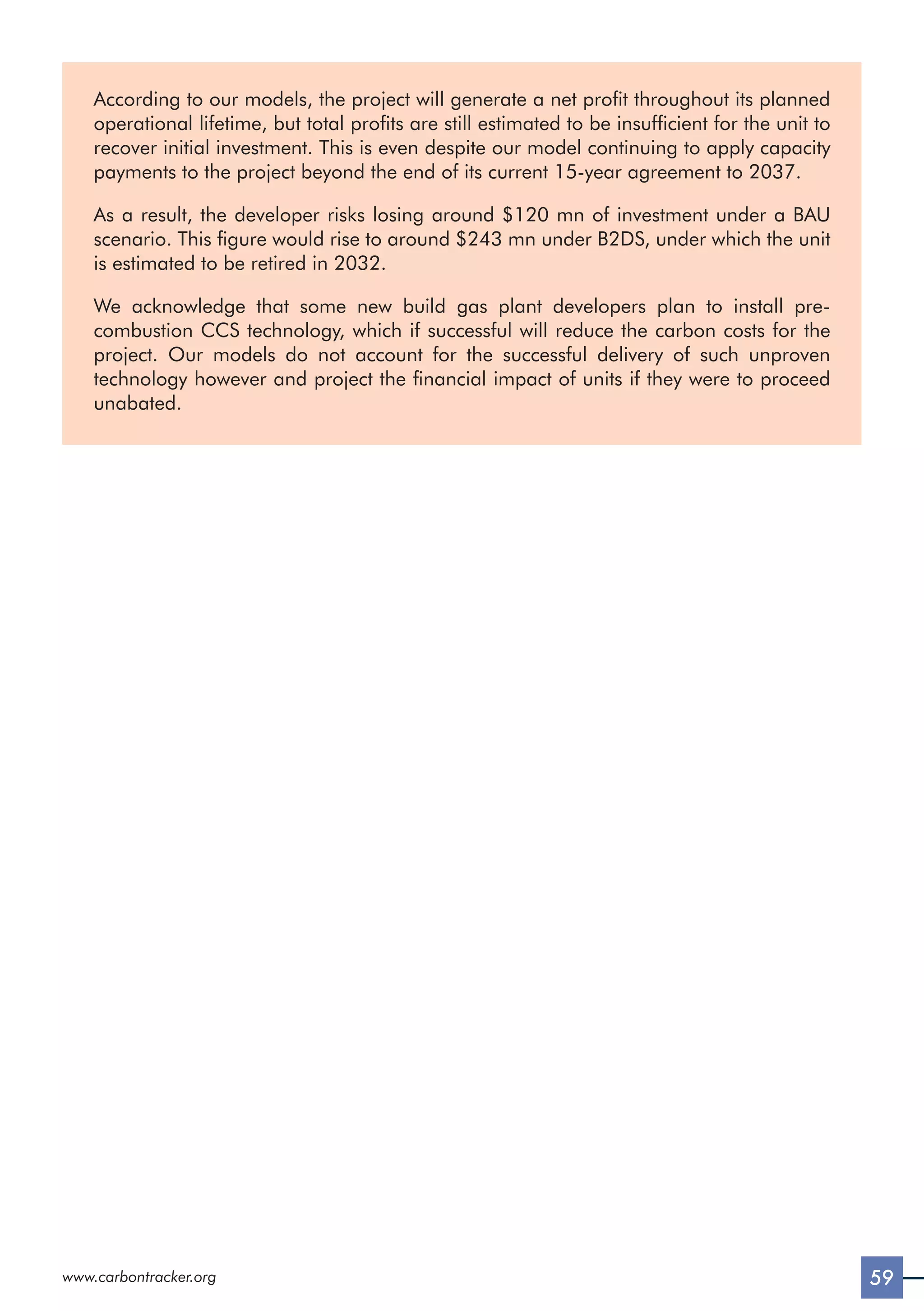 According to our models, the project will generate a net profit throughout its planned operational lifetime, but total profits are still estimated to be insufficient for the unit to recover initial investment. This is even despite our model continuing to apply capacity payments to the project beyond the end of its current 15-year agreement to 2037.

As a result, the developer risks losing around $120 mn of investment under a BAU scenario. This figure would rise to around $243 mn under B2DS, under which the unit is estimated to be retired in 2032.

We acknowledge that some new build gas plant developers plan to install pre-combustion CCS technology, which if successful will reduce the carbon costs for the project. Our models do not account for the successful delivery of such unproven technology however and project the financial impact of units if they were to proceed unabated.

www.carbontracker.org

59